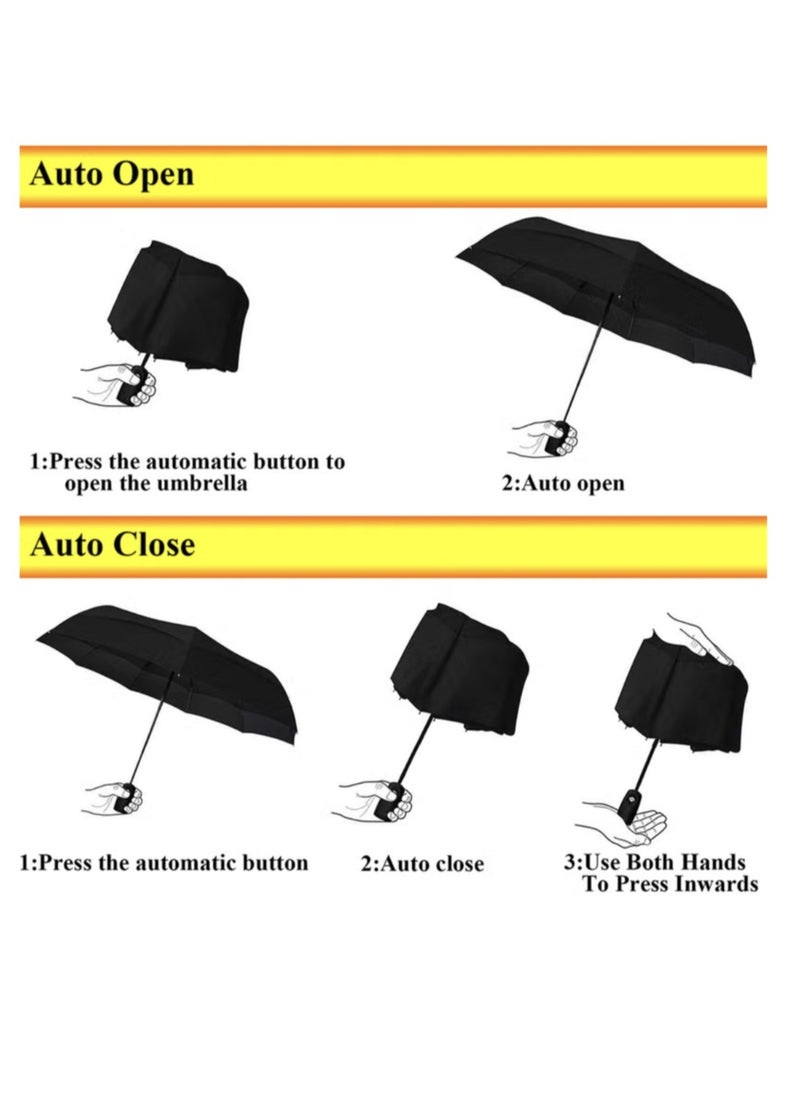 Auto Open

1:Press the automatic button to open the umbrella

2:Auto open

Auto Close

1:Press the automatic button

2:Auto close

3:Use Both Hands To Press Inwards